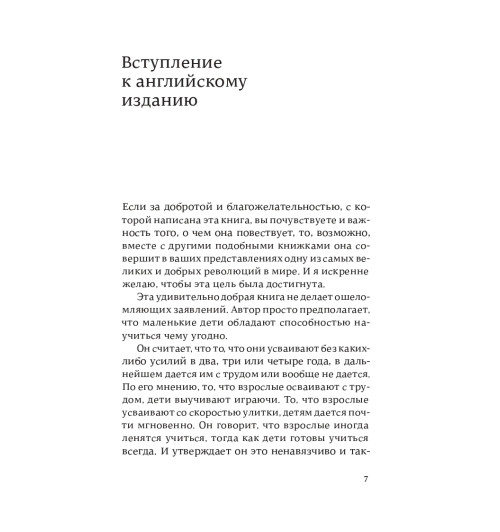 Вступление к английскому изданию

Если за добротой и благожелательностью, с которой написана эта книга, вы почувствуете и важность того, о чем она повествует, то, возможно, вместе с другими подобными книжками она совершит в ваших представлениях одну из самых великих и добрых революций в мире. И я искренне желаю, чтобы эта цель была достигнута.

Эта удивительно добрая книга не делает ошеломляющих заявлений. Автор просто предполагает, что маленькие дети обладают способностью научиться чему угодно.

Он считает, что то, что они усваивают без каких-либо усилий в два, три или четыре года, в дальнейшем дается им с трудом или вообще не дается. По его мнению, то, что взрослые осваивают с трудом, дети выучивают играючи. То, что взрослые усваивают со скоростью улитки, детям дается почти мгновенно. Он говорит, что взрослые иногда ленятся учиться, тогда как дети готовы учиться всегда. И утверждает он это ненавязчиво и так-

7